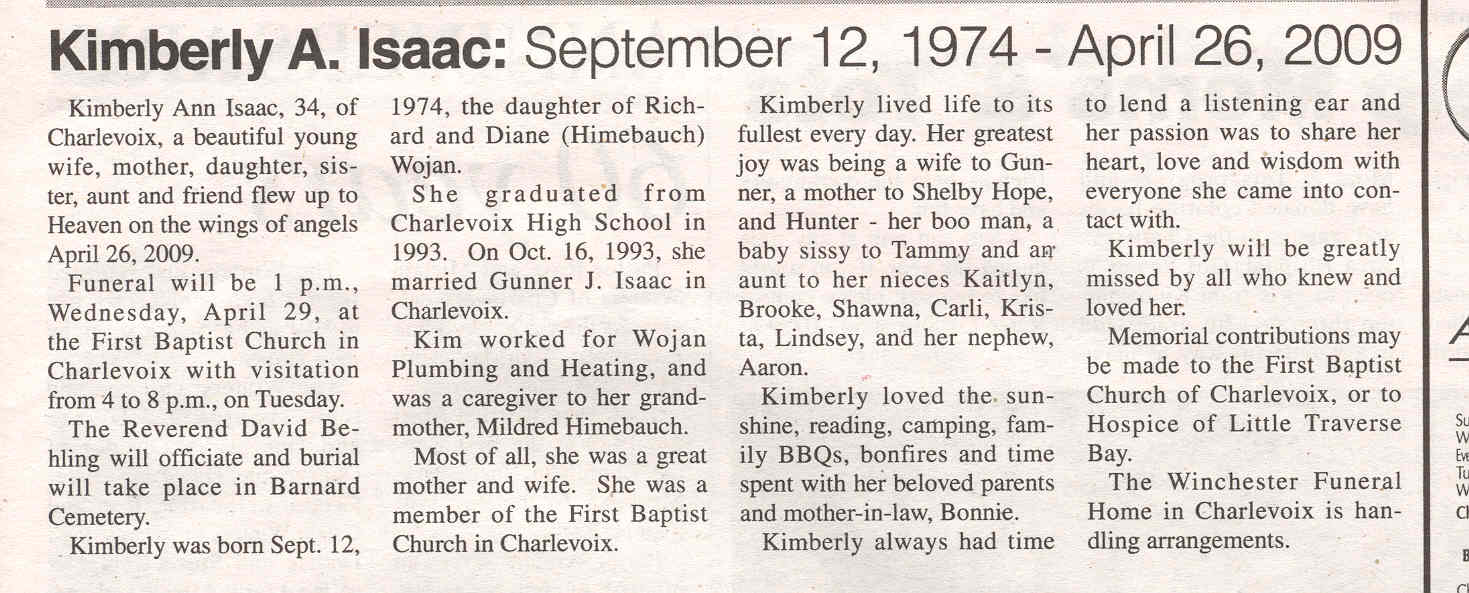 Kimberly A. Isaac: September 12, 1974 - April 26, 2009

Kimberly Ann Isaac, 34, of Charlevoix, a beautiful young wife, mother, daughter, sister, aunt and friend flew up to Heaven on the wings of angels April 26, 2009.

Funeral will be 1 p.m., Wednesday, April 29, at the First Baptist Church in Charlevoix with visitation from 4 to 8 p.m., on Tuesday.

The Reverend David Behling will officiate and burial will take place in Barnard Cemetery.

Kimberly was born Sept. 12, 1974, the daughter of Richard and Diane (Himebauch) Wojan.

She graduated from Charlevoix High School in 1993. On Oct. 16, 1993, she married Gunner J. Isaac in Charlevoix.

Kim worked for Wojan Plumbing and Heating, and was a caregiver to her grandmother, Mildred Himebauch.

Most of all, she was a great mother and wife. She was a member of the First Baptist Church in Charlevoix.

Kimberly lived life to its fullest every day. Her greatest joy was being a wife to Gunner, a mother to Shelby Hope, and Hunter - her boo man, a baby sissy to Tammy and an aunt to her nieces Kaitlyn, Brooke, Shawna, Carli, Krista, Lindsey, and her nephew, Aaron.

Kimberly loved the sunshine, reading, camping, family BBQs, bonfires and time spent with her beloved parents and mother-in-law, Bonnie.

Kimberly always had time to lend a listening ear and her passion was to share her heart, love and wisdom with everyone she came into contact with.

Kimberly will be greatly missed by all who knew and loved her.

Memorial contributions may be made to the First Baptist Church of Charlevoix, or to Hospice of Little Traverse Bay.

The Winchester Funeral Home in Charlevoix is handling arrangements.